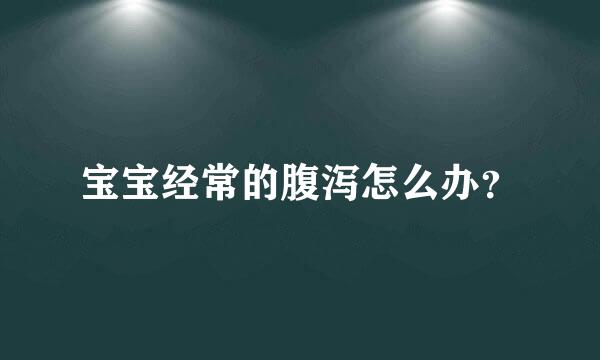 宝宝经常的腹泻怎么办？